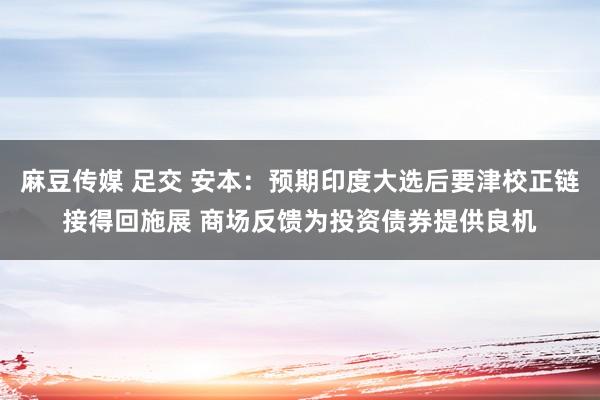 麻豆传媒 足交 安本：预期印度大选后要津校正链接得回施展 商场反馈为投资债券提供良机